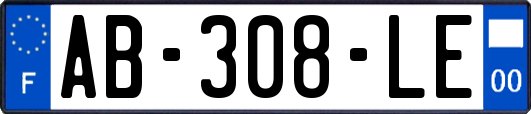 F
AB-308-LE
00